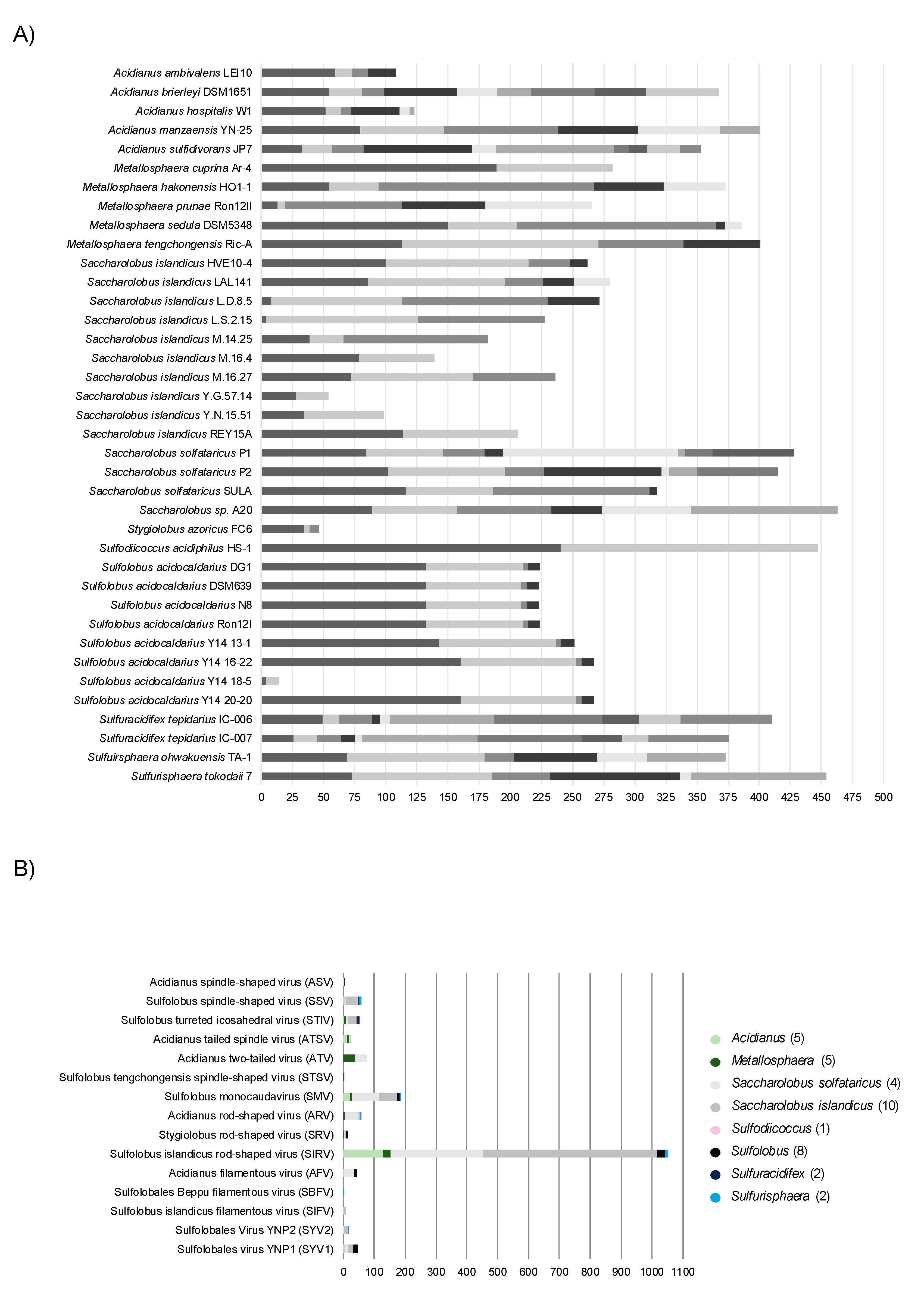 A)

Acidianus ambivalens LEI10
Acidianus brierleyi DSM1651
Acidianus hospitalis W1
Acidianus manzaensis YN-25
Acidianus sulfidivorans JP7
Metallosphaera cuprina Ar-4
Metallosphaera hakonensis HO1-1
Metallosphaera prunae Ron12II
Metallosphaera sedula DSM5348
Metallosphaera tengchongensis Ric-A
Saccharolobus islandicus HVE10-4
Saccharolobus islandicus LAL141
Saccharolobus islandicus L.D.8.5
Saccharolobus islandicus L.S.2.15
Saccharolobus islandicus M.14.25
Saccharolobus islandicus M.16.4
Saccharolobus islandicus M.16.27
Saccharolobus islandicus Y.G.57.14
Saccharolobus islandicus Y.N.15.51
Saccharolobus islandicus REY15A
Saccharolobus solfataricus P1
Saccharolobus solfataricus P2
Saccharolobus solfataricus SULA
Saccharolobus sp. A20
Stygiolobus azoricus FC6
Sulfodiicoccus acidiphilus HS-1
Sulfolobus acidocaldarius DG1
Sulfolobus acidocaldarius DSM639
Sulfolobus acidocaldarius N8
Sulfolobus acidocaldarius Ron12I
Sulfolobus acidocaldarius Y14 13-1
Sulfolobus acidocaldarius Y14 16-22
Sulfolobus acidocaldarius Y14 18-5
Sulfolobus acidocaldarius Y14 20-20
Sulfuracidifex tepidarius IC-006
Sulfuracidifex tepidarius IC-007
Sulfuirsphaera ohwakuensis TA-1
Sulfurisphaera tokodaii 7

0 25 50 75 100 125 150 175 200 225 250 275 300 325 350 375 400 425 450 475 500

B)

Acidianus spindle-shaped virus (ASV)
Sulfolobus spindle-shaped virus (SSV)
Sulfolobus turreted icosahedral virus (STIV)
Acidianus tailed spindle virus (ATSV)
Acidianus two-tailed virus (ATV)
Sulfolobus tengchongensis spindle-shaped virus (STSV)
Sulfolobus monocaudavirus (SMV)
Acidianus rod-shaped virus (ARV)
Stygiolobus rod-shaped virus (SRV)
Sulfolobus islandicus rod-shaped virus (SIRV)
Acidianus filamentous virus (AFV)
Sulfolobales Beppu filamentous virus (SBFV)
Sulfolobus islandicus filamentous virus (SIFV)
Sulfolobales Virus YNP2 (SYV2)
Sulfolobales virus YNP1 (SYV1)

0 100 200 300 400 500 600 700 800 900 1000 1100

Acidianus (5)
Metallosphaera (5)
Saccharolobus solfataricus (4)
Saccharolobus islandicus (10)
Sulfodiicoccus (1)
Sulfolobus (8)
Sulfuracidifex (2)
Sulfurisphaera (2)